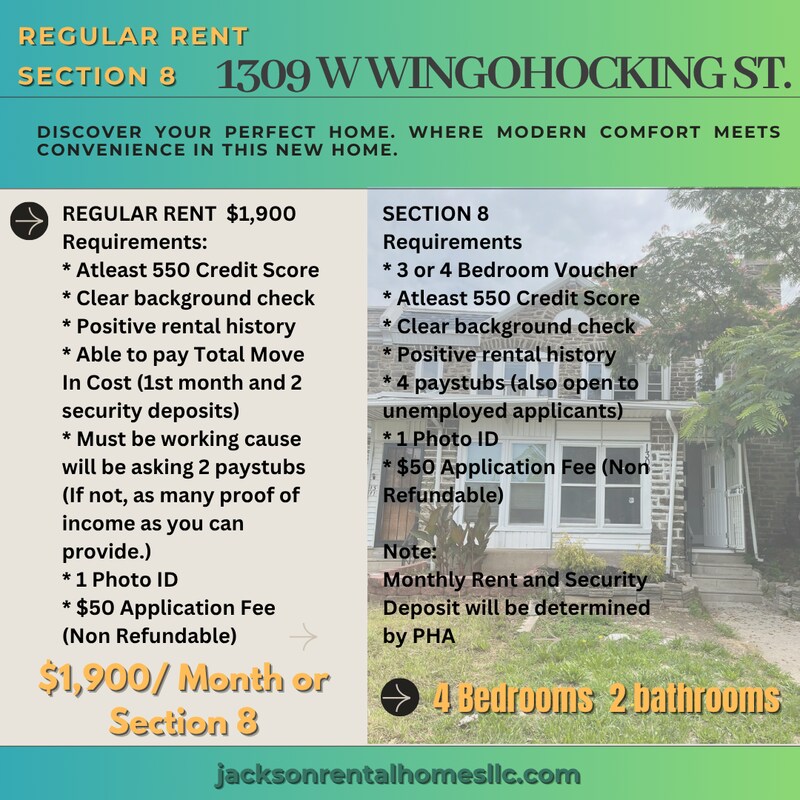 REGULAR RENT
SECTION 8

1309 W WINGOHOCKING ST.

DISCOVER YOUR PERFECT HOME. WHERE MODERN COMFORT MEETS CONVENIENCE IN THIS NEW HOME.

REGULAR RENT $1,900
Requirements:
* Atleast 550 Credit Score
* Clear background check
* Positive rental history
* Able to pay Total Move In Cost (1st month and 2 security deposits)
* Must be working cause will be asking 2 paystubs (If not, as many proof of income as you can provide.)
* 1 Photo ID
* $50 Application Fee (Non Refundable)

$1,900/ Month or Section 8

SECTION 8
Requirements
* 3 or 4 Bedroom Voucher
* Atleast 550 Credit Score
* Clear background check
* Positive rental history
* 4 paystubs (also open to unemployed applicants)
* 1 Photo ID
* $50 Application Fee (Non Refundable)

Note:
Monthly Rent and Security Deposit will be determined by PHA

4 Bedrooms 2 bathrooms

jacksonrentalhomesllc.com